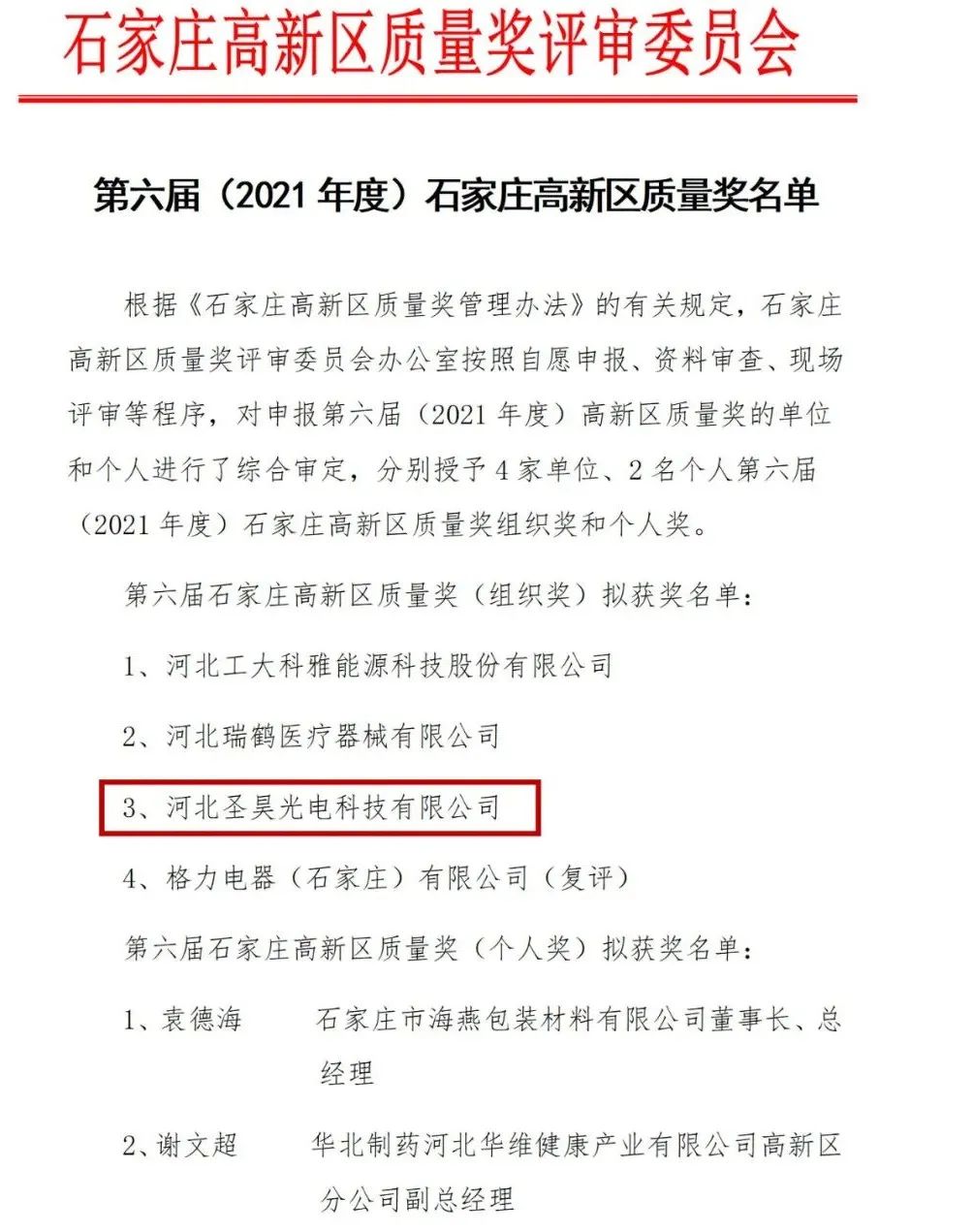 石家庄高新区质量奖评审委员会

第六届（2021 年度）石家庄高新区质量奖名单

根据《石家庄高新区质量奖管理办法》的有关规定，石家庄高新区质量奖评审委员会办公室按照自愿申报、资料审查、现场评审等程序，对申报第六届（2021 年度）高新区质量奖的单位和个人进行了综合审定，分别授予 4 家单位、2 名个人第六届（2021 年度）石家庄高新区质量奖组织奖和个人奖。

第六届石家庄高新区质量奖（组织奖）拟获奖名单：

1、河北工大科雅能源科技股份有限公司

2、河北瑞鹤医疗器械有限公司

3、河北圣昊光电科技有限公司

4、格力电器（石家庄）有限公司（复评）

第六届石家庄高新区质量奖（个人奖）拟获奖名单：

1、袁德海　石家庄市海燕包装材料有限公司董事长、总经理

2、谢文超　华北制药河北华维健康产业有限公司高新区分公司副总经理